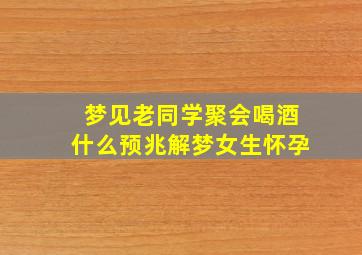 梦见老同学聚会喝酒
什么预兆解梦女生怀孕